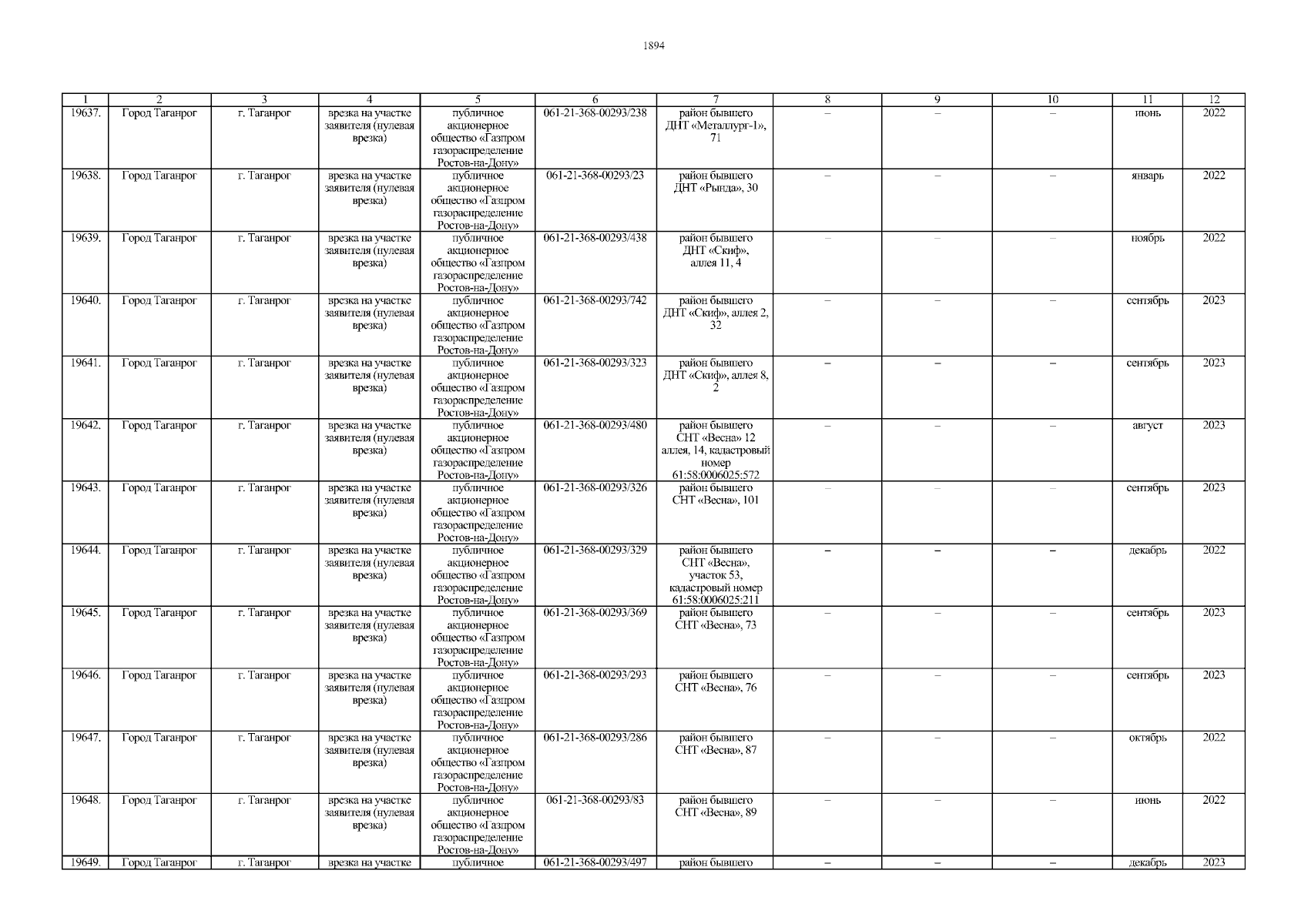 1894

| 1 | 2 | 3 | 4 | 5 | 6 | 7 | 8 | 9 | 10 | 11 | 12 |
|---|---|---|---|---|---|---|---|---|---|---|---|
| 19637. | Город Таганрог | г. Таганрог | врезка на участке заявителя (нулевая врезка) | публичное акционерное общество «Газпром газораспределение Ростов-на-Дону» | 061-21-368-00293/238 | район бывшего ДНТ «Металлург-1», 71 | – | – | – | июнь | 2022 |
| 19638. | Город Таганрог | г. Таганрог | врезка на участке заявителя (нулевая врезка) | публичное акционерное общество «Газпром газораспределение Ростов-на-Дону» | 061-21-368-00293/23 | район бывшего ДНТ «Рында», 30 | – | – | – | январь | 2022 |
| 19639. | Город Таганрог | г. Таганрог | врезка на участке заявителя (нулевая врезка) | публичное акционерное общество «Газпром газораспределение Ростов-на-Дону» | 061-21-368-00293/438 | район бывшего ДНТ «Скиф», аллея 11, 4 | – | – | – | ноябрь | 2022 |
| 19640. | Город Таганрог | г. Таганрог | врезка на участке заявителя (нулевая врезка) | публичное акционерное общество «Газпром газораспределение Ростов-на-Дону» | 061-21-368-00293/742 | район бывшего ДНТ «Скиф», аллея 2, 32 | – | – | – | сентябрь | 2023 |
| 19641. | Город Таганрог | г. Таганрог | врезка на участке заявителя (нулевая врезка) | публичное акционерное общество «Газпром газораспределение Ростов-на-Дону» | 061-21-368-00293/323 | район бывшего ДНТ «Скиф», аллея 8, 2 | – | – | – | сентябрь | 2023 |
| 19642. | Город Таганрог | г. Таганрог | врезка на участке заявителя (нулевая врезка) | публичное акционерное общество «Газпром газораспределение Ростов-на-Дону» | 061-21-368-00293/480 | район бывшего СНТ «Весна» 12 аллея, 14, кадастровый номер 61:58:0006025:572 | – | – | – | август | 2023 |
| 19643. | Город Таганрог | г. Таганрог | врезка на участке заявителя (нулевая врезка) | публичное акционерное общество «Газпром газораспределение Ростов-на-Дону» | 061-21-368-00293/326 | район бывшего СНТ «Весна», 101 | – | – | – | сентябрь | 2023 |
| 19644. | Город Таганрог | г. Таганрог | врезка на участке заявителя (нулевая врезка) | публичное акционерное общество «Газпром газораспределение Ростов-на-Дону» | 061-21-368-00293/329 | район бывшего СНТ «Весна», участок 53, кадастровый номер 61:58:0006025:211 | – | – | – | декабрь | 2022 |
| 19645. | Город Таганрог | г. Таганрог | врезка на участке заявителя (нулевая врезка) | публичное акционерное общество «Газпром газораспределение Ростов-на-Дону» | 061-21-368-00293/369 | район бывшего СНТ «Весна», 73 | – | – | – | сентябрь | 2023 |
| 19646. | Город Таганрог | г. Таганрог | врезка на участке заявителя (нулевая врезка) | публичное акционерное общество «Газпром газораспределение Ростов-на-Дону» | 061-21-368-00293/293 | район бывшего СНТ «Весна», 76 | – | – | – | сентябрь | 2023 |
| 19647. | Город Таганрог | г. Таганрог | врезка на участке заявителя (нулевая врезка) | публичное акционерное общество «Газпром газораспределение Ростов-на-Дону» | 061-21-368-00293/286 | район бывшего СНТ «Весна», 87 | – | – | – | октябрь | 2022 |
| 19648. | Город Таганрог | г. Таганрог | врезка на участке заявителя (нулевая врезка) | публичное акционерное общество «Газпром газораспределение Ростов-на-Дону» | 061-21-368-00293/83 | район бывшего СНТ «Весна», 89 | – | – | – | июнь | 2022 |
| 19649. | Город Таганрог | г. Таганрог | врезка на участке | публичное | 061-21-368-00293/497 | район бывшего | – | – | – | декабрь | 2023 |